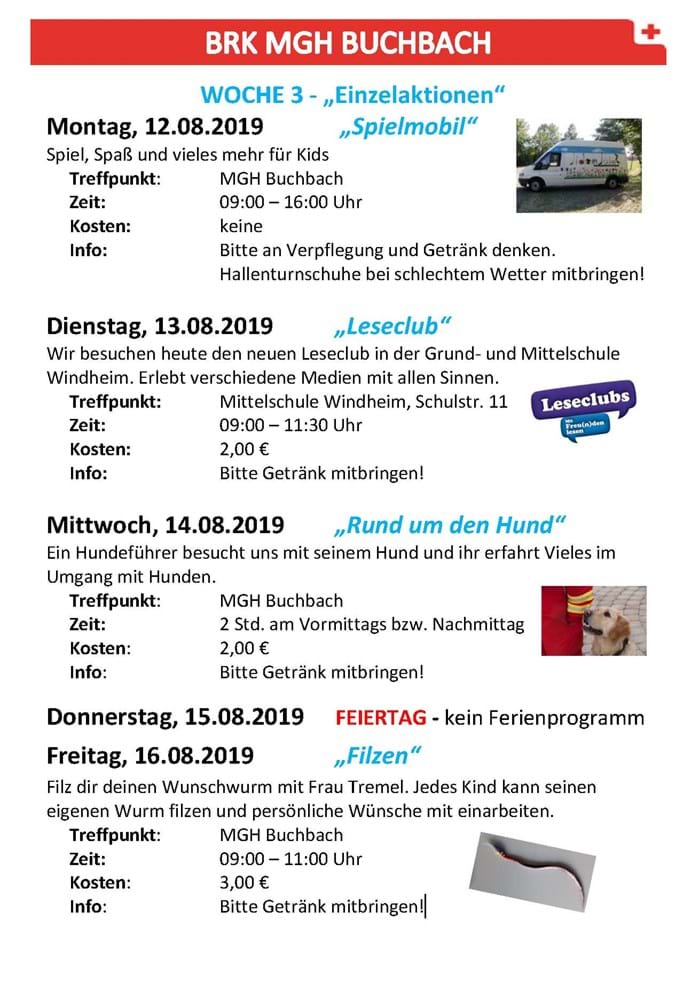 BRK MGH BUCHBACH

WOCHE 3 - „Einzelaktionen“

Montag, 12.08.2019 „Spielmobil“

Spiel, Spaß und vieles mehr für Kids

Treffpunkt: MGH Buchbach
Zeit: 09:00 – 16:00 Uhr
Kosten: keine
Info: Bitte an Verpflegung und Getränk denken. Hallenturnschuhe bei schlechtem Wetter mitbringen!

Dienstag, 13.08.2019 „Leseclub“

Wir besuchen heute den neuen Leseclub in der Grund- und Mittelschule Windheim. Erlebt verschiedene Medien mit allen Sinnen.

Treffpunkt: Mittelschule Windheim, Schulstr. 11
Zeit: 09:00 – 11:30 Uhr
Kosten: 2,00 €
Info: Bitte Getränk mitbringen!

Leseclubs
mit Freu(n)den lesen

Mittwoch, 14.08.2019 „Rund um den Hund“

Ein Hundeführer besucht uns mit seinem Hund und ihr erfahrt Vieles im Umgang mit Hunden.

Treffpunkt: MGH Buchbach
Zeit: 2 Std. am Vormittags bzw. Nachmittag
Kosten: 2,00 €
Info: Bitte Getränk mitbringen!

Donnerstag, 15.08.2019 FEIERTAG - kein Ferienprogramm

Freitag, 16.08.2019 „Filzen“

Filz dir deinen Wunschwurm mit Frau Tremel. Jedes Kind kann seinen eigenen Wurm filzen und persönliche Wünsche mit einarbeiten.

Treffpunkt: MGH Buchbach
Zeit: 09:00 – 11:00 Uhr
Kosten: 3,00 €
Info: Bitte Getränk mitbringen!